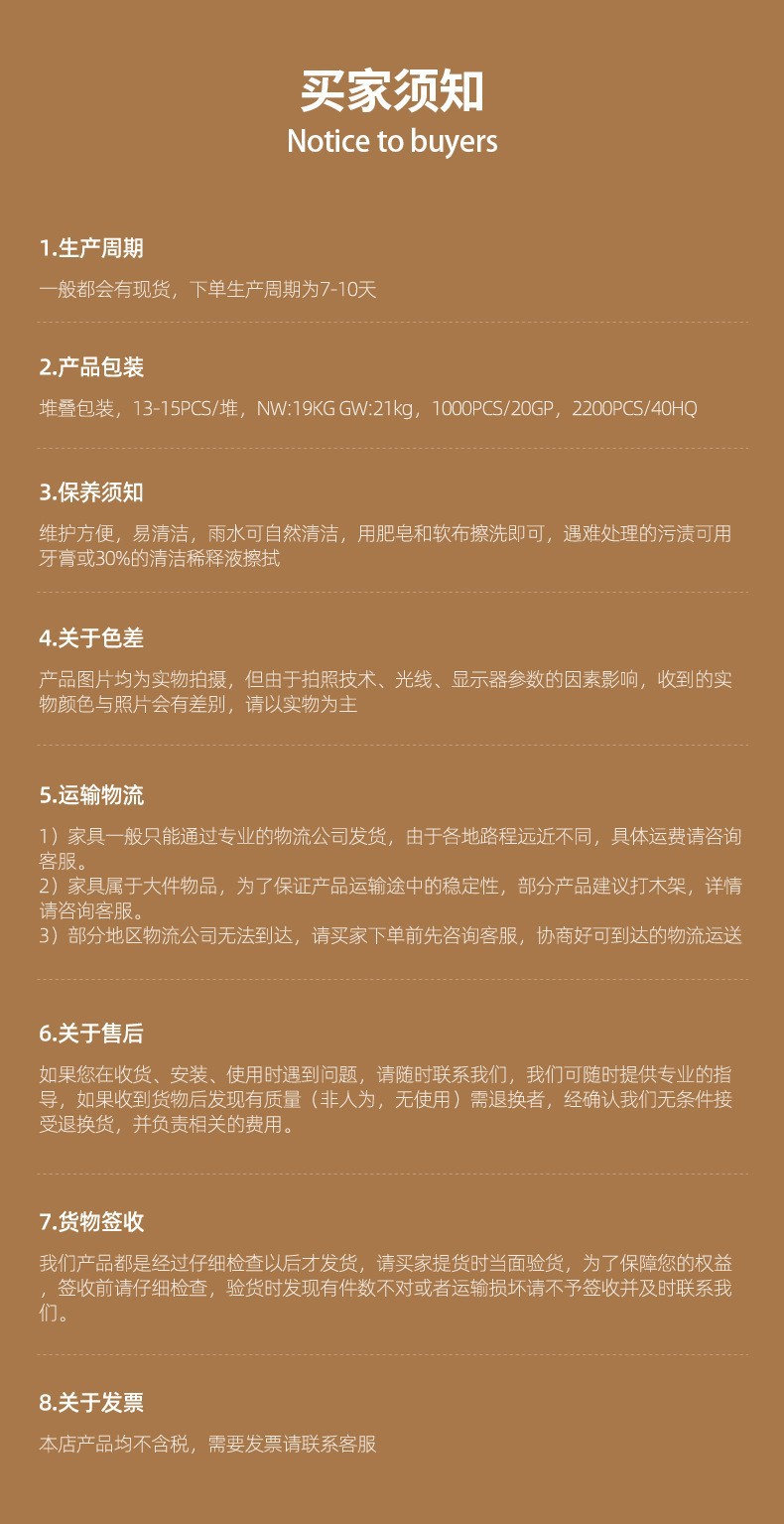 买家须知
Notice to buyers

1.生产周期

一般都会有现货，下单生产周期为7-10天

2.产品包装

堆叠包装，13-15PCS/堆，NW:19KG GW:21kg，1000PCS/20GP，2200PCS/40HQ

3.保养须知

维护方便，易清洁，雨水可自然清洁，用肥皂和软布擦洗即可，遇难处理的污渍可用牙膏或30%的清洁稀释液擦拭

4.关于色差

产品图片均为实物拍摄，但由于拍照技术、光线、显示器参数的因素影响，收到的实物颜色与照片会有差别，请以实物为主

5.运输物流

1）家具一般只能通过专业的物流公司发货，由于各地路程远近不同，具体运费请咨询客服。
2）家具属于大件物品，为了保证产品运输途中的稳定性，部分产品建议打木架，详情请咨询客服。
3）部分地区物流公司无法到达，请买家下单前先咨询客服，协商好可到达的物流运送

6.关于售后

如果您在收货、安装、使用时遇到问题，请随时联系我们，我们可随时提供专业的指导，如果收到货物后发现有质量（非人为，无使用）需退换者，经确认我们无条件接受退换货，并负责相关的费用。

7.货物签收

我们产品都是经过仔细检查以后才发货，请买家提货时当面验货，为了保障您的权益，签收前请仔细检查，验货时发现有件数不对或者运输损坏请不予签收并及时联系我们。

8.关于发票

本店产品均不含税，需要发票请联系客服